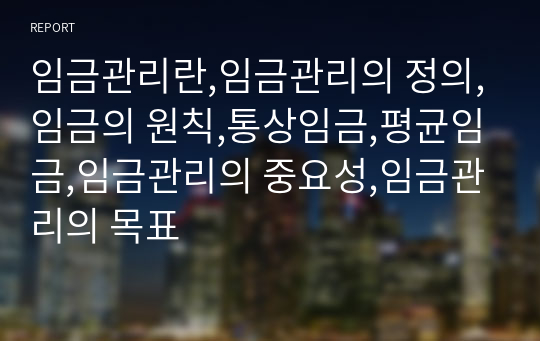 REPORT

임금관리란,임금관리의 정의,임금의 원칙,통상임금,평균임금,임금관리의 중요성,임금관리의 목표